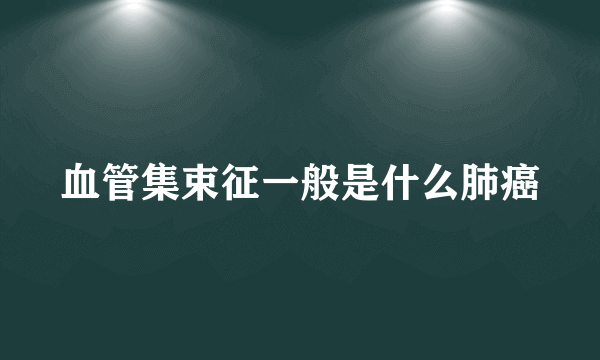 血管集束征一般是什么肺癌